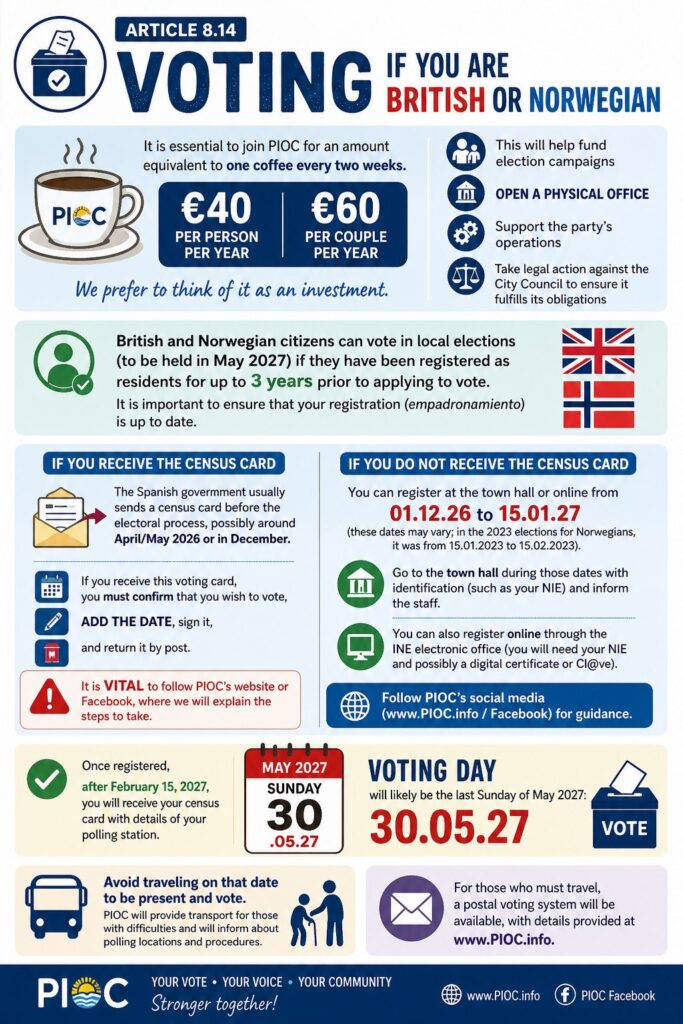 ARTICLE 8.14

VOTING IF YOU ARE BRITISH OR NORWEGIAN

PIOC

It is essential to join PIOC for an amount equivalent to one coffee every two weeks.

€40 PER PERSON PER YEAR

€60 PER COUPLE PER YEAR

We prefer to think of it as an investment.

This will help fund election campaigns

OPEN A PHYSICAL OFFICE

Support the party's operations

Take legal action against the City Council to ensure it fulfills its obligations

British and Norwegian citizens can vote in local elections (to be held in May 2027) if they have been registered as residents for up to 3 years prior to applying to vote.

It is important to ensure that your registration (empadronamiento) is up to date.

IF YOU RECEIVE THE CENSUS CARD

The Spanish government usually sends a census card before the electoral process, possibly around April/May 2026 or in December.

If you receive this voting card, you must confirm that you wish to vote,

ADD THE DATE, sign it,

and return it by post.

It is VITAL to follow PIOC's website or Facebook, where we will explain the steps to take.

IF YOU DO NOT RECEIVE THE CENSUS CARD

You can register at the town hall or online from

01.12.26 to 15.01.27

(these dates may vary; in the 2023 elections for Norwegians, it was from 15.01.2023 to 15.02.2023).

Go to the town hall during those dates with identification (such as your NIE) and inform the staff.

You can also register online through the INE electronic office (you will need your NIE and possibly a digital certificate or Cl@ve).

Follow PIOC's social media (www.PIOC.info / Facebook) for guidance.

Once registered, after February 15, 2027, you will receive your census card with details of your polling station.

MAY 2027
SUNDAY
30
.05.27

VOTING DAY
will likely be the last Sunday of May 2027:
30.05.27

VOTE

Avoid traveling on that date to be present and vote.
PIOC will provide transport for those with difficulties and will inform about polling locations and procedures.

For those who must travel, a postal voting system will be available, with details provided at www.PIOC.info.

PIOC

YOUR VOTE • YOUR VOICE • YOUR COMMUNITY
Stronger together!

www.PIOC.info

PIOC Facebook